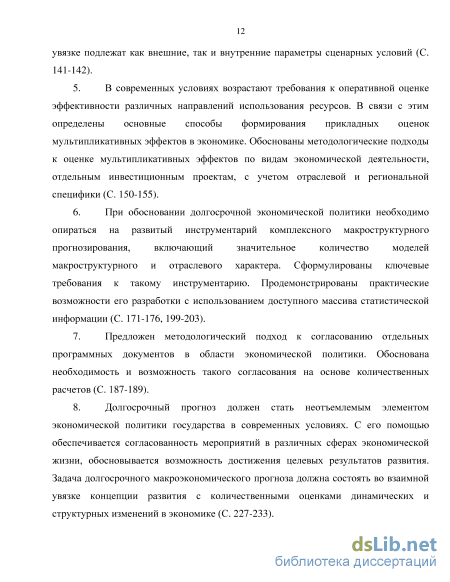 12

увязке подлежат как внешние, так и внутренние параметры сценарных условий (С. 141-142).

5. В современных условиях возрастают требования к оперативной оценке эффективности различных направлений использования ресурсов. В связи с этим определены основные способы формирования прикладных оценок мультипликативных эффектов в экономике. Обоснованы методологические подходы к оценке мультипликативных эффектов по видам экономической деятельности, отдельным инвестиционным проектам, с учетом отраслевой и региональной специфики (С. 150-155).

6. При обосновании долгосрочной экономической политики необходимо опираться на развитый инструментарий комплексного макроструктурного прогнозирования, включающий значительное количество моделей макроструктурного и отраслевого характера. Сформулированы ключевые требования к такому инструментарию. Продемонстрированы практические возможности его разработки с использованием доступного массива статистической информации (С. 171-176, 199-203).

7. Предложен методологический подход к согласованию отдельных программных документов в области экономической политики. Обоснована необходимость и возможность такого согласования на основе количественных расчетов (С. 187-189).

8. Долгосрочный прогноз должен стать неотъемлемым элементом экономической политики государства в современных условиях. С его помощью обеспечивается согласованность мероприятий в различных сферах экономической жизни, обосновывается возможность достижения целевых результатов развития. Задача долгосрочного макроэкономического прогноза должна состоять во взаимной увязке концепции развития с количественными оценками динамических и структурных изменений в экономике (С. 227-233).

dsLib.net
библиотека диссертаций